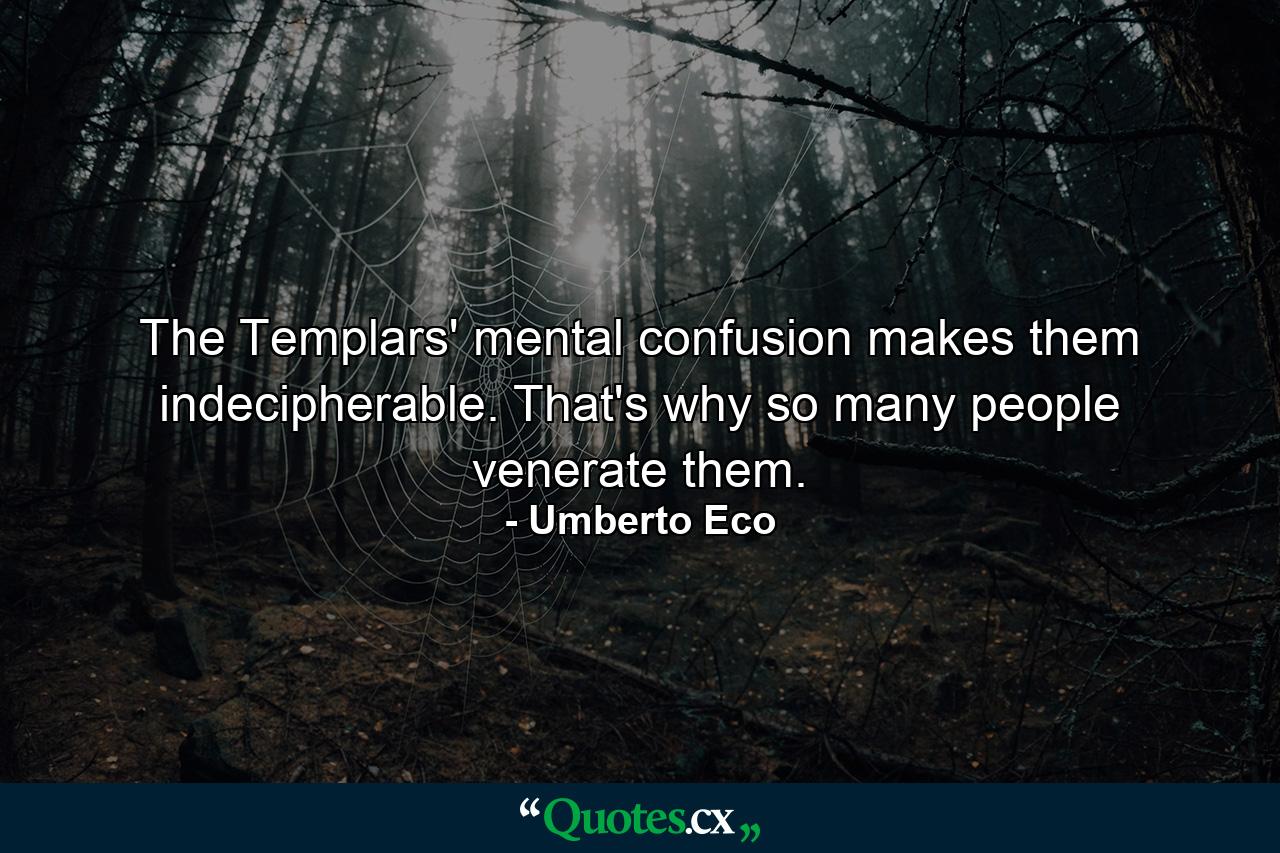 The Templars' mental confusion makes them indecipherable. That's why so many people venerate them.
- Umberto Eco

“Quotes.cx„